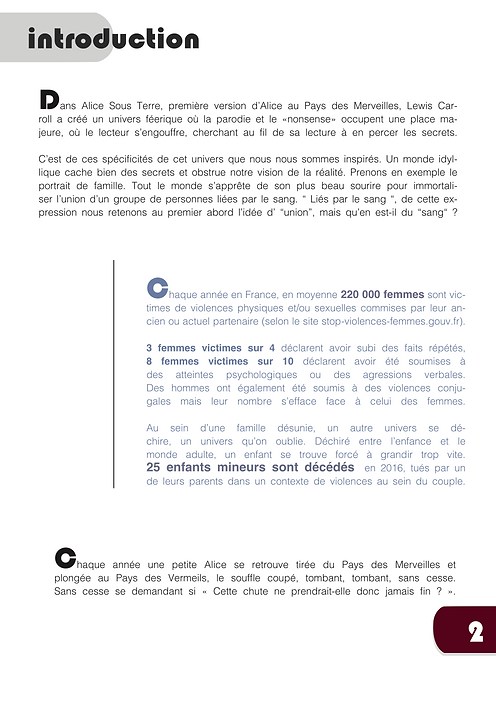 introduction

Dans Alice Sous Terre, première version d'Alice au Pays des Merveilles, Lewis Carroll a créé un univers féerique où la parodie et le «nonsense» occupent une place majeure, où le lecteur s'engouffre, cherchant au fil de sa lecture à en percer les secrets.

C'est de ces spécificités de cet univers que nous nous sommes inspirés. Un monde idyllique cache bien des secrets et obstrue notre vision de la réalité. Prenons en exemple le portrait de famille. Tout le monde s'apprête de son plus beau sourire pour immortaliser l'union d'un groupe de personnes liées par le sang. " Liés par le sang ", de cette expression nous retenons au premier abord l'idée d' "union", mais qu'en est-il du "sang" ?

Chaque année en France, en moyenne 220 000 femmes sont victimes de violences physiques et/ou sexuelles commises par leur ancien ou actuel partenaire (selon le site stop-violences-femmes.gouv.fr).

3 femmes victimes sur 4 déclarent avoir subi des faits répétés, 8 femmes victimes sur 10 déclarent avoir été soumises à des atteintes psychologiques ou des agressions verbales. Des hommes ont également été soumis à des violences conjugales mais leur nombre s'efface face à celui des femmes.

Au sein d'une famille désunie, un autre univers se déchire, un univers qu'on oublie. Déchiré entre l'enfance et le monde adulte, un enfant se trouve forcé à grandir trop vite. 25 enfants mineurs sont décédés en 2016, tués par un de leurs parents dans un contexte de violences au sein du couple.

Chaque année une petite Alice se retrouve tirée du Pays des Merveilles et plongée au Pays des Vermeils, le souffle coupé, tombant, tombant, sans cesse. Sans cesse se demandant si « Cette chute ne prendrait-elle donc jamais fin ? ».

2